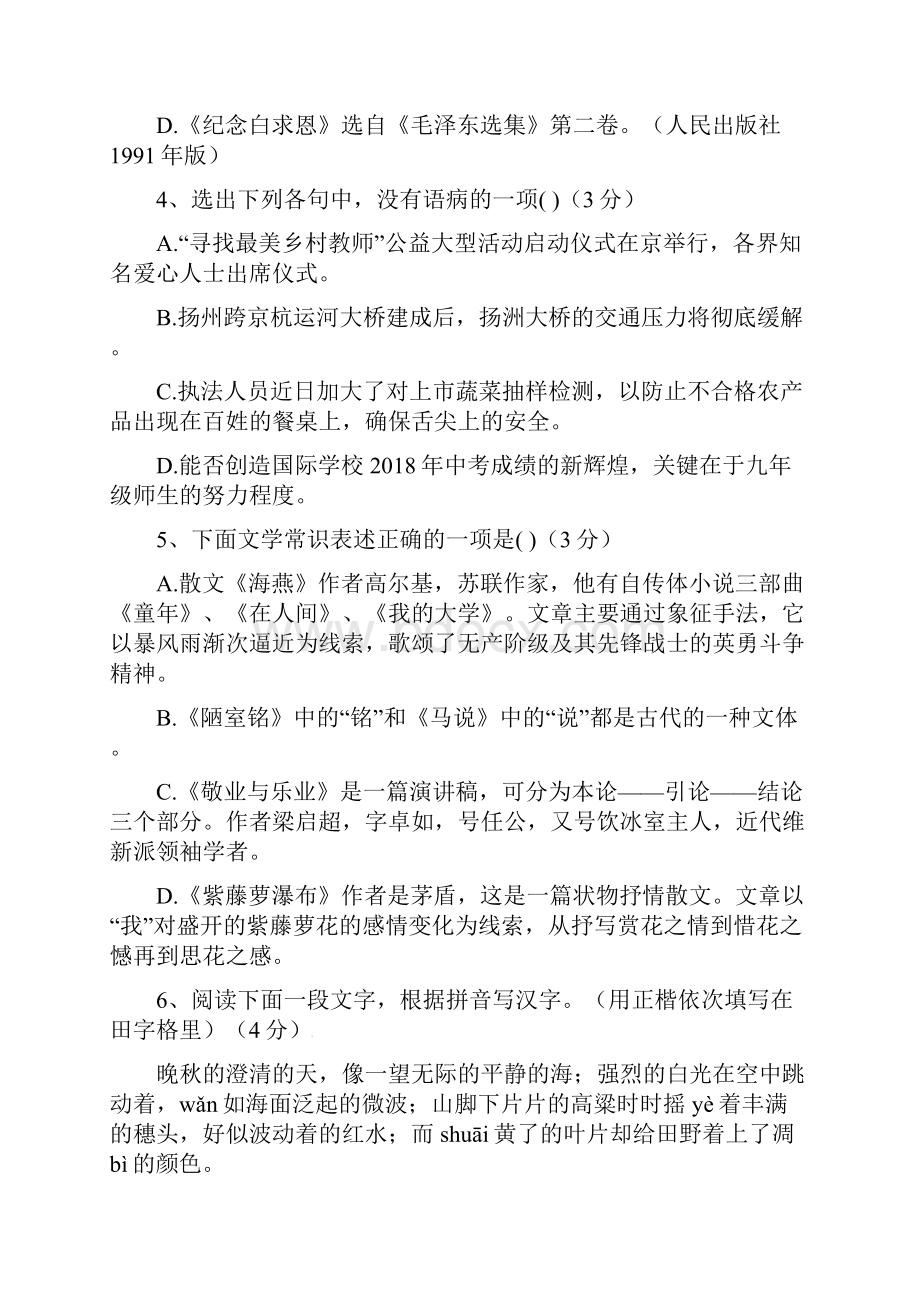 D.《纪念白求恩》选自《毛泽东选集》第二卷。（人民出版社1991年版）

4、选出下列各句中，没有语病的一项( )（3分）

A.“寻找最美乡村教师”公益大型活动启动仪式在京举行，各界知名爱心人士出席仪式。

B.扬州跨京杭运河大桥建成后，扬洲大桥的交通压力将彻底缓解。

C.执法人员近日加大了对上市蔬菜抽样检测，以防止不合格农产品出现在百姓的餐桌上，确保舌尖上的安全。

D.能否创造国际学校2018年中考成绩的新辉煌，关键在于九年级师生的努力程度。

5、下面文学常识表述正确的一项是( )（3分）

A.散文《海燕》作者高尔基，苏联作家，他有自传体小说三部曲《童年》、《在人间》、《我的大学》。文章主要通过象征手法，它以暴风雨渐次逼近为线索，歌颂了无产阶级及其先锋战士的英勇斗争精神。

B.《陋室铭》中的“铭”和《马说》中的“说”都是古代的一种文体。

C.《敬业与乐业》是一篇演讲稿，可分为本论——引论——结论三个部分。作者梁启超，字卓如，号任公，又号饮冰室主人，近代维新派领袖学者。

D.《紫藤萝瀑布》作者是茅盾，这是一篇状物抒情散文。文章以“我”对盛开的紫藤萝花的感情变化为线索，从抒写赏花之情到惜花之憾再到思花之感。

6、阅读下面一段文字，根据拼音写汉字。（用正楷依次填写在田字格里）（4分）

晚秋的澄清的天，像一望无际的平静的海；强烈的白光在空中跳动着，wǎn如海面泛起的微波；山脚下片片的高粱时时摇yè着丰满的穗头，好似波动着的红水；而shuāi黄了的叶片却给田野着上了凋bì的颜色。